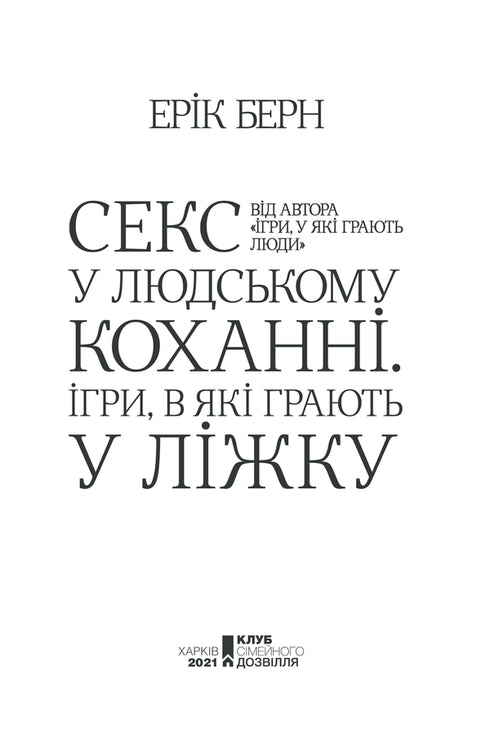 ЕРІК БЕРН

СЕКС
ВІД АВТОРА «ІГРИ, У ЯКІ ГРАЮТЬ ЛЮДИ»

У ЛЮДСЬКОМУ КОХАННІ. ІГРИ, В ЯКІ ГРАЮТЬ У ЛІЖКУ

ХАРКІВ
2021
КЛУБ СІМЕЙНОГО ДОЗВІЛЛЯ